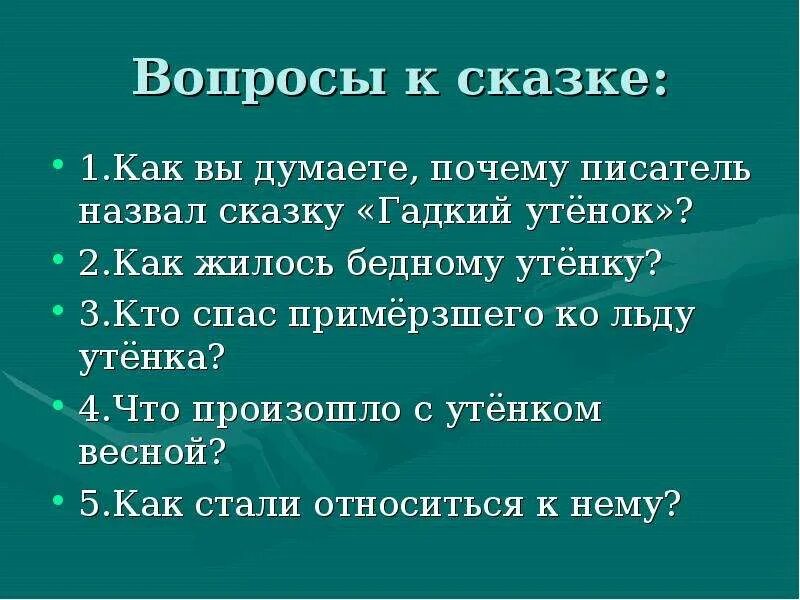 Вопросы к сказке:

• 1.Как вы думаете, почему писатель назвал сказку «Гадкий утёнок»?
• 2.Как жилось бедному утёнку?
• 3.Кто спас примёрзшего ко льду утёнка?
• 4.Что произошло с утёнком весной?
• 5.Как стали относиться к нему?